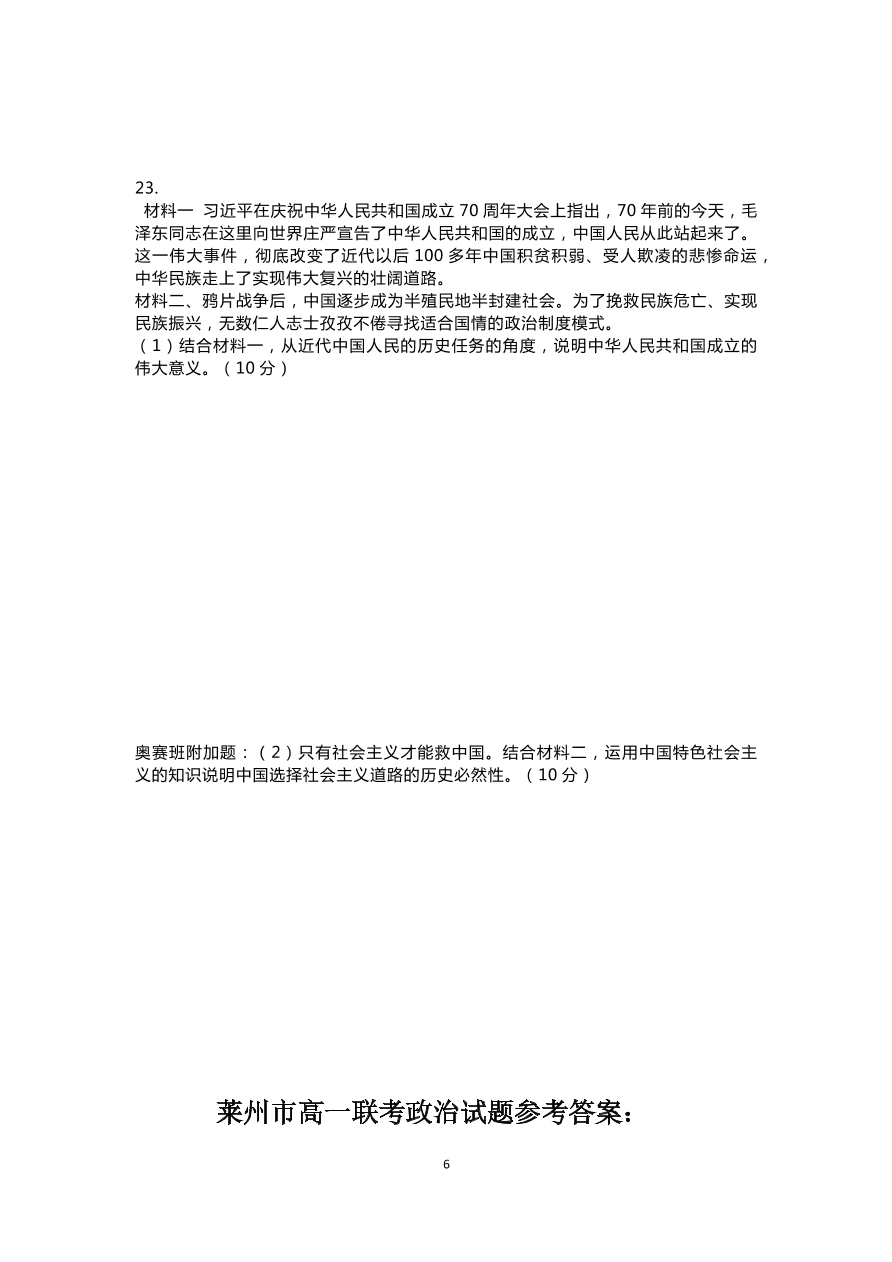 23.

材料一 习近平在庆祝中华人民共和国成立 70 周年大会上指出，70 年前的今天，毛泽东同志在这里向世界庄严宣告了中华人民共和国的成立，中国人民从此站起来了。这一伟大事件，彻底改变了近代以后 100 多年中国积贫积弱、受人欺凌的悲惨命运，中华民族走上了实现伟大复兴的壮阔道路。

材料二、鸦片战争后，中国逐步成为半殖民地半封建社会。为了挽救民族危亡、实现民族振兴，无数仁人志士孜孜不倦寻找适合国情的政治制度模式。

（1）结合材料一，从近代中国人民的历史任务的角度，说明中华人民共和国成立的伟大意义。（10 分）

奥赛班附加题：（2）只有社会主义才能救中国。结合材料二，运用中国特色社会主义的知识说明中国选择社会主义道路的历史必然性。（10 分）

莱州市高一联考政治试题参考答案：

6